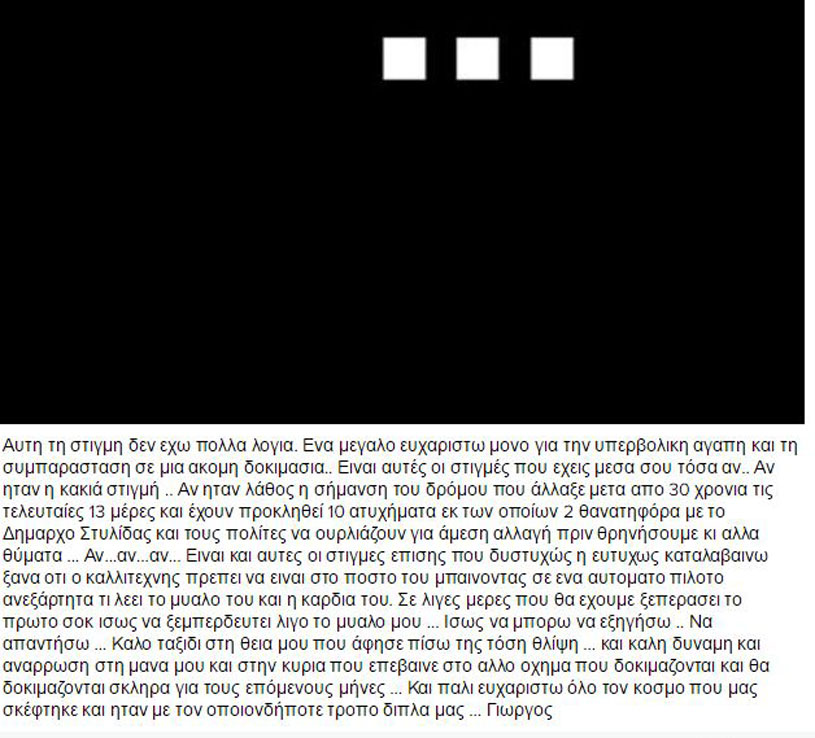 Αυτη τη στιγμη δεν εχω πολλα λογια. Ενα μεγαλο ευχαριστω μονο για την υπερβολικη αγαπη και τη συμπαρασταση σε μια ακομη δοκιμασια.. Ειναι αυτές οι στιγμές που εχεις μεσα σου τόσα αν.. Αν ηταν η κακιά στιγμή .. Αν ηταν λάθος η σήμανση του δρόμου που άλλαξε μετα απο 30 χρονια τις τελευταίες 13 μέρες και έχουν προκληθεί 10 ατυχήματα εκ των οποίων 2 θανατηφόρα με το Δημαρχο Στυλίδας και τους πολίτες να ουρλιάζουν για άμεση αλλαγή πριν θρηνήσουμε κι αλλα θύματα ... Αν...αν...αν... Ειναι και αυτες οι στιγμες επισης που δυστυχώς η ευτυχως καταλαβαινω ξανα οτι ο καλλιτεχνης πρεπει να ειναι στο ποστο του μπαινοντας σε ενα αυτοματο πιλοτο ανεξάρτητα τι λεει το μυαλο του και η καρδια του. Σε λιγες μερες που θα εχουμε ξεπερασει το πρωτο σοκ ισως να ξεμπερδευτει λιγο το μυαλο μου ... Ισως να μπορω να εξηγήσω .. Να απαντήσω ... Καλο ταξιδι στη θεια μου που άφησε πίσω της τόση θλίψη ... και καλη δυναμη και αναρρωση στη μανα μου και στην κυρια που επεβαινε στο αλλο οχημα που δοκιμαζονται και θα δοκιμαζονται σκληρα για τους επόμενους μήνες ... Και παλι ευχαριστω όλο τον κοσμο που μας σκέφτηκε και ηταν με τον οποιονδήποτε τροπο διπλα μας ... Γιωργος